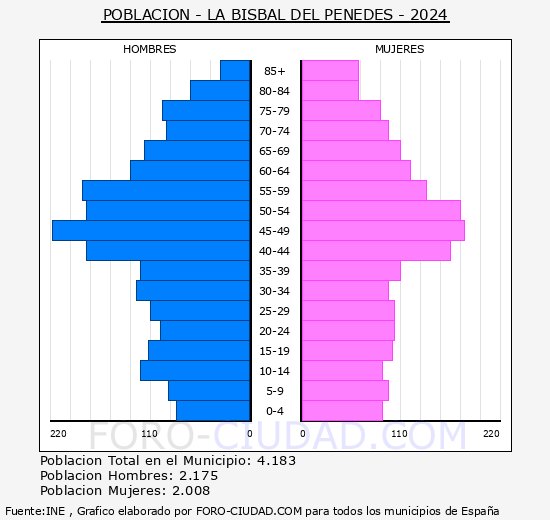 POBLACION - LA BISBAL DEL PENEDES - 2024

HOMBRES

MUJERES

85+
80-84
75-79
70-74
65-69
60-64
55-59
50-54
45-49
40-44
35-39
30-34
25-29
20-24
15-19
10-14
5-9
0-4

220 110 0 0 110 220

FORO-CIUDAD.COM

Poblacion Total en el Municipio: 4.183
Poblacion Hombres: 2.175
Poblacion Mujeres: 2.008

Fuente:INE , Grafico elaborado por FORO-CIUDAD.COM para todos los municipios de España